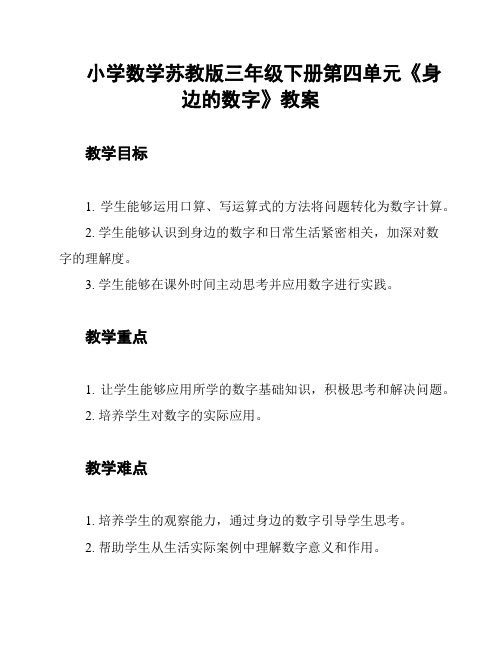 小学数学苏教版三年级下册第四单元《身边的数字》教案

教学目标

1. 学生能够运用口算、写运算式的方法将问题转化为数字计算。

2. 学生能够认识到身边的数字和日常生活紧密相关，加深对数字的理解度。

3. 学生能够在课外时间主动思考并应用数字进行实践。

教学重点

1. 让学生能够应用所学的数字基础知识，积极思考和解决问题。

2. 培养学生对数字的实际应用。

教学难点

1. 培养学生的观察能力，通过身边的数字引导学生思考。

2. 帮助学生从生活实际案例中理解数字意义和作用。